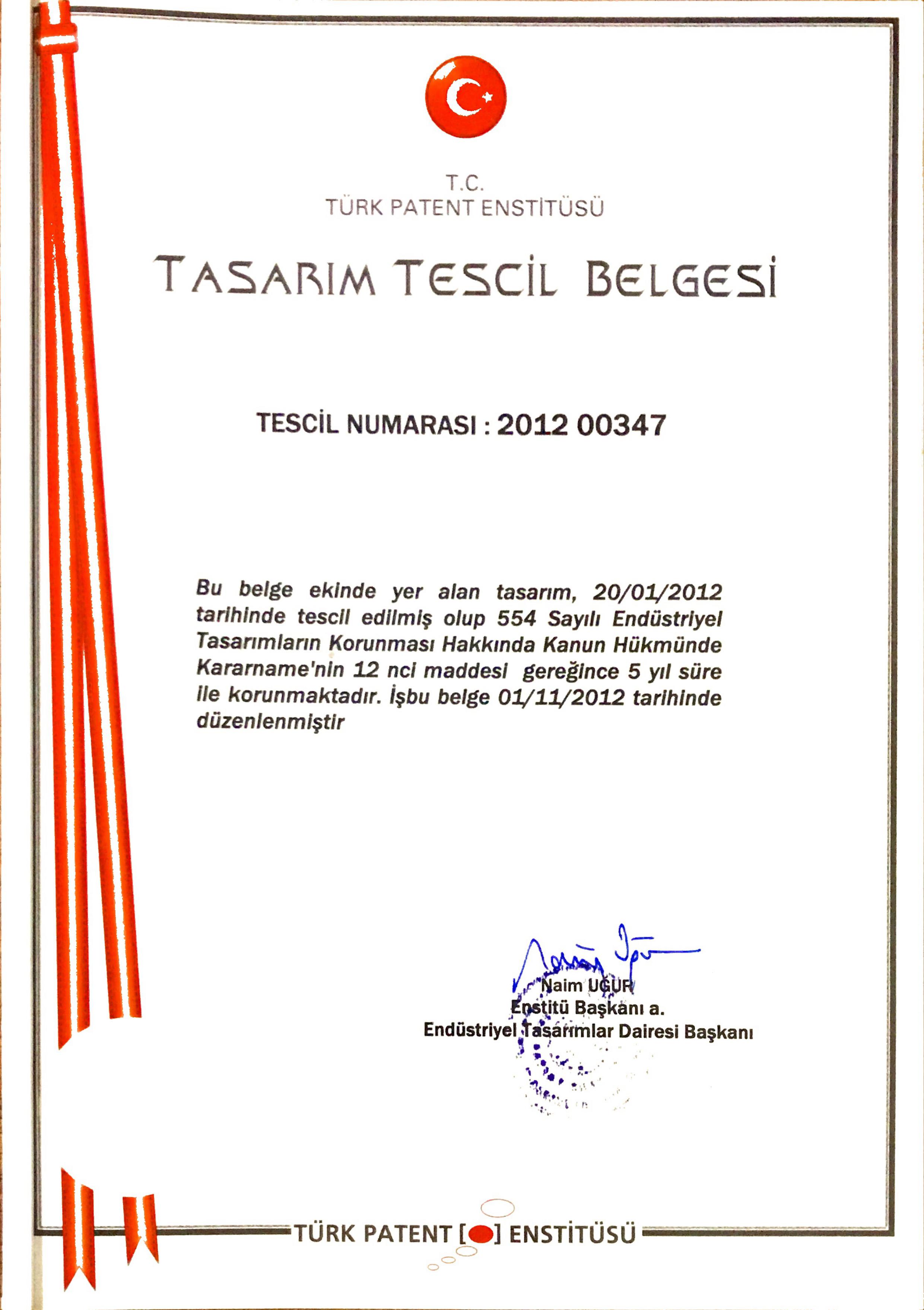 T.C.
TÜRK PATENT ENSTİTÜSÜ

TASARIM TESCİL BELGESİ

TESCİL NUMARASI : 2012 00347

Bu belge ekinde yer alan tasarım, 20/01/2012 tarihinde tescil edilmiş olup 554 Sayılı Endüstriyel Tasarımların Korunması Hakkında Kanun Hükmünde Kararname'nin 12 nci maddesi gereğince 5 yıl süre ile korunmaktadır. İşbu belge 01/11/2012 tarihinde düzenlenmiştir

Naim UĞUR
Enstitü Başkanı a.
Endüstriyel Tasarımlar Dairesi Başkanı

TÜRK PATENT [ ] ENSTİTÜSÜ